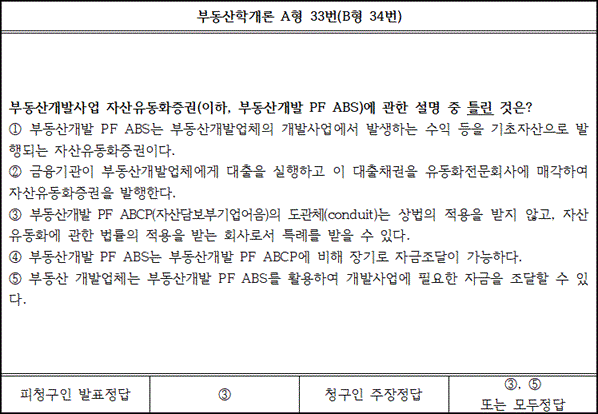 부동산학개론 A형 33번(B형 34번)

부동산개발사업 자산유동화증권(이하, 부동산개발 PF ABS)에 관한 설명 중 틀린 것은?
① 부동산개발 PF ABS는 부동산개발업체의 개발사업에서 발생하는 수익 등을 기초자산으로 발행되는 자산유동화증권이다.
② 금융기관이 부동산개발업체에게 대출을 실행하고 이 대출채권을 유동화전문회사에 매각하여 자산유동화증권을 발행한다.
③ 부동산개발 PF ABCP(자산담보부기업어음)의 도관체(conduit)는 상법의 적용을 받지 않고, 자산유동화에 관한 법률의 적용을 받는 회사로서 특례를 받을 수 있다.
④ 부동산개발 PF ABS는 부동산개발 PF ABCP에 비해 장기로 자금조달이 가능하다.
⑤ 부동산 개발업체는 부동산개발 PF ABS를 활용하여 개발사업에 필요한 자금을 조달할 수 있다.

| 피청구인 발표정답 | ③ | 청구인 주장정답 | ③, ⑤ 또는 모두정답 |
|---|---|---|---|